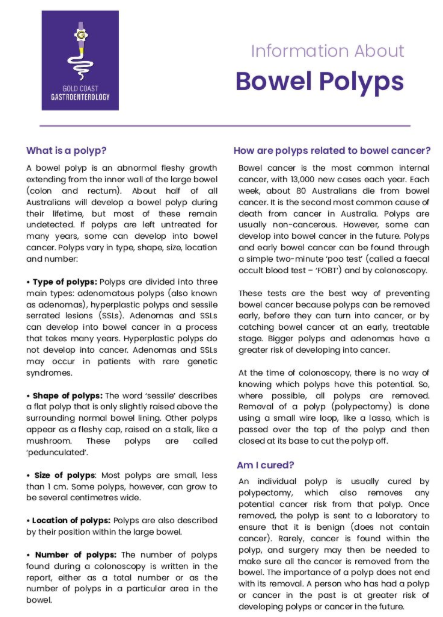 GOLD COAST GASTROENTEROLOGY

Information About

Bowel Polyps

What is a polyp?

A bowel polyp is an abnormal fleshy growth extending from the inner wall of the large bowel (colon and rectum). About half of all Australians will develop a bowel polyp during their lifetime, but most of these remain undetected. If polyps are left untreated for many years, some can develop into bowel cancer. Polyps vary in type, shape, size, location and number:

• Type of polyps: Polyps are divided into three main types: adenomatous polyps (also known as adenomas), hyperplastic polyps and sessile serrated lesions (SSLs). Adenomas and SSLs can develop into bowel cancer in a process that takes many years. Hyperplastic polyps do not develop into cancer. Adenomas and SSLs may occur in patients with rare genetic syndromes.

• Shape of polyps: The word 'sessile' describes a flat polyp that is only slightly raised above the surrounding normal bowel lining. Other polyps appear as a fleshy cap, raised on a stalk, like a mushroom. These polyps are called 'pedunculated'.

• Size of polyps: Most polyps are small, less than 1 cm. Some polyps, however, can grow to be several centimetres wide.

• Location of polyps: Polyps are also described by their position within the large bowel.

• Number of polyps: The number of polyps found during a colonoscopy is written in the report, either as a total number or as the number of polyps in a particular area in the bowel.

How are polyps related to bowel cancer?

Bowel cancer is the most common internal cancer, with 13,000 new cases each year. Each week, about 80 Australians die from bowel cancer. It is the second most common cause of death from cancer in Australia. Polyps are usually non-cancerous. However, some can develop into bowel cancer in the future. Polyps and early bowel cancer can be found through a simple two-minute 'poo test' (called a faecal occult blood test – 'FOBT') and by colonoscopy.

These tests are the best way of preventing bowel cancer because polyps can be removed early, before they can turn into cancer, or by catching bowel cancer at an early, treatable stage. Bigger polyps and adenomas have a greater risk of developing into cancer.

At the time of colonoscopy, there is no way of knowing which polyps have this potential. So, where possible, all polyps are removed. Removal of a polyp (polypectomy) is done using a small wire loop, like a lasso, which is passed over the top of the polyp and then closed at its base to cut the polyp off.

Am I cured?

An individual polyp is usually cured by polypectomy, which also removes any potential cancer risk from that polyp. Once removed, the polyp is sent to a laboratory to ensure that it is benign (does not contain cancer). Rarely, cancer is found within the polyp, and surgery may then be needed to make sure all the cancer is removed from the bowel. The importance of a polyp does not end with its removal. A person who has had a polyp or cancer in the past is at greater risk of developing polyps or cancer in the future.